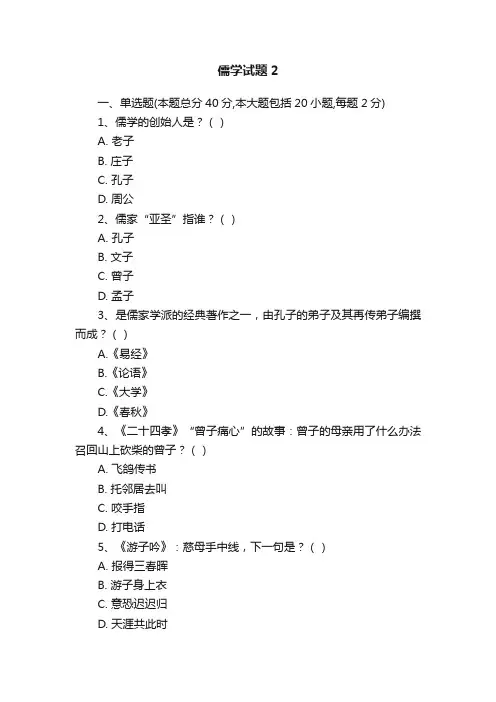 儒学试题 2

一、单选题(本题总分 40 分,本大题包括 20 小题,每题 2 分)

1、儒学的创始人是？( )

A. 老子

B. 庄子

C. 孔子

D. 周公

2、儒家“亚圣”指谁？( )

A. 孔子

B. 文子

C. 曾子

D. 孟子

3、是儒家学派的经典著作之一，由孔子的弟子及其再传弟子编撰而成？( )

A.《易经》

B.《论语》

C.《大学》

D.《春秋》

4、《二十四孝》“曾子痛心”的故事：曾子的母亲用了什么办法召回山上砍柴的曾子？( )

A. 飞鸽传书

B. 托邻居去叫

C. 咬手指

D. 打电话

5、《游子吟》：慈母手中线，下一句是？( )

A. 报得三春晖

B. 游子身上衣

C. 意恐迟迟归

D. 天涯共此时